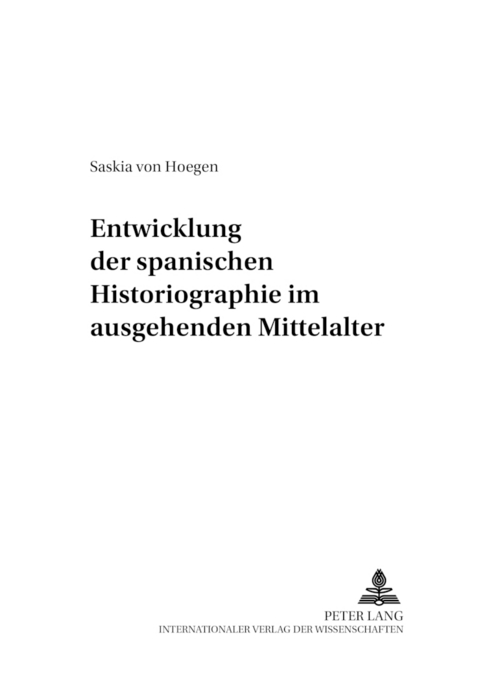 Saskia von Hoegen

Entwicklung der spanischen Historiographie im ausgehenden Mittelalter

PETER LANG
INTERNATIONALER VERLAG DER WISSENSCHAFTEN